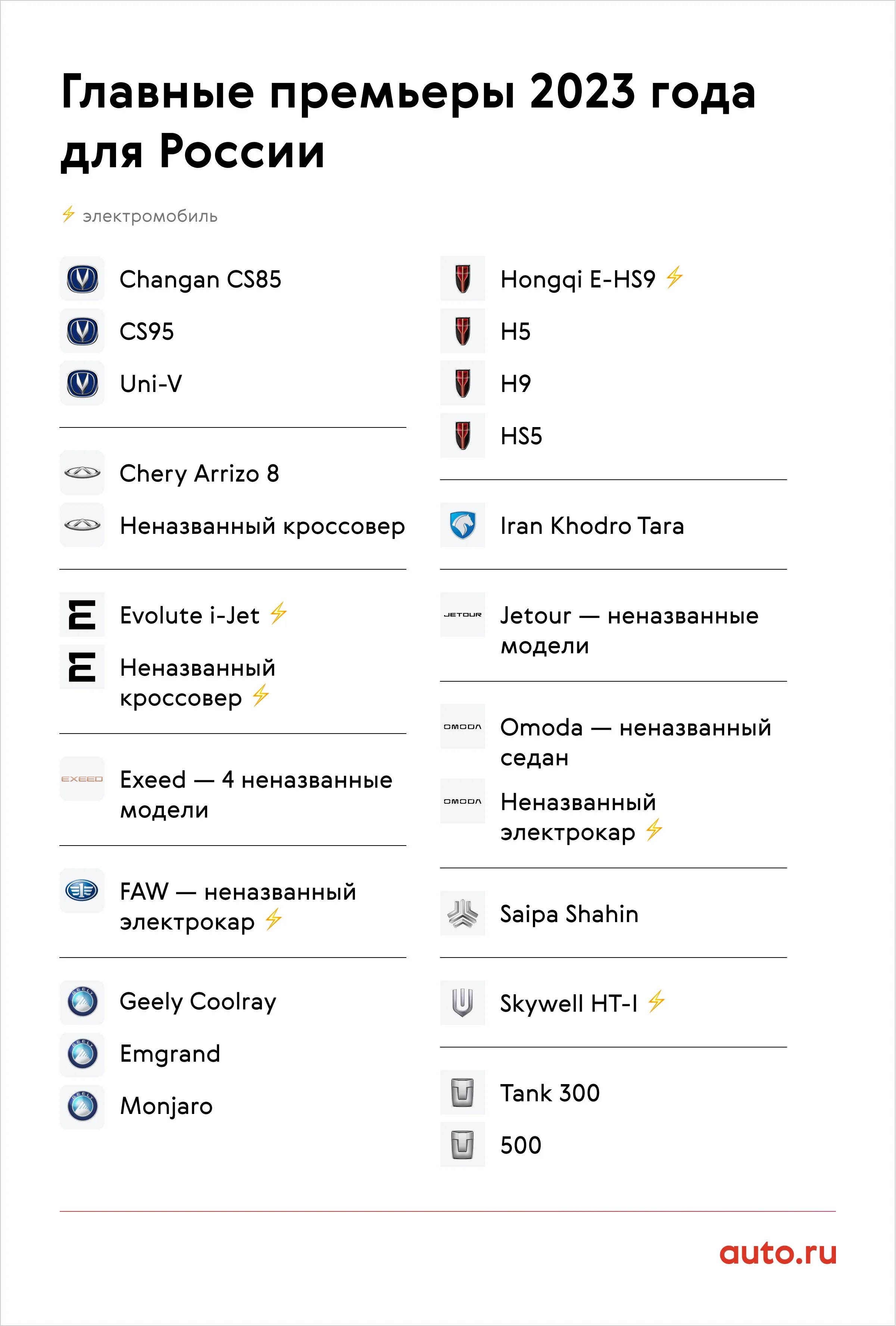 Главные премьеры 2023 года для России

⚡ электромобиль

Changan CS85
CS95
Uni-V

Chery Arrizo 8
Неназванный кроссовер

Evolute i-Jet ⚡
Неназванный кроссовер ⚡

EXEED
Exeed — 4 неназванные модели

FAW — неназванный электрокар ⚡

Geely Coolray
Emgrand
Monjaro

Hongqi E-HS9 ⚡
H5
H9
HS5

Iran Khodro Tara

JETOUR
Jetour — неназванные модели

OMODA
Omoda — неназванный седан
OMODA
Неназванный электрокар ⚡

Saipa Shahin

Skywell HT-I ⚡

Tank 300
500

auto.ru